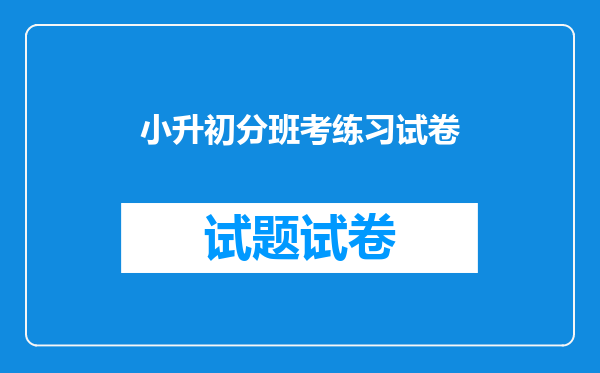 小升初分班考练习试卷

试题试卷